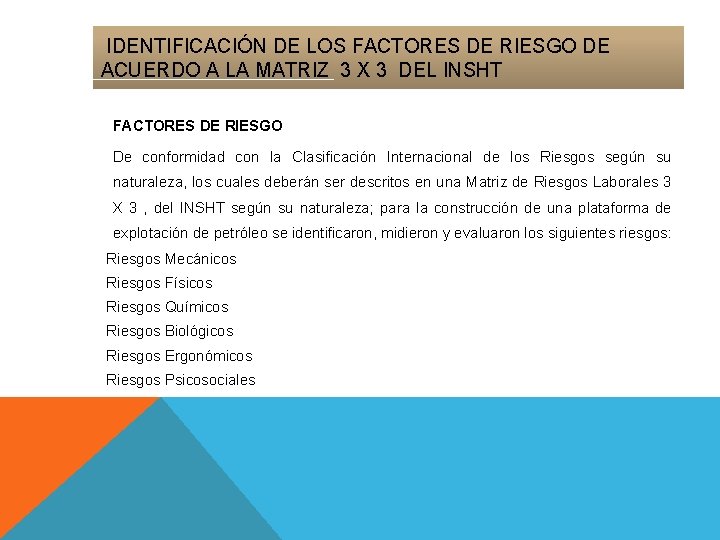 IDENTIFICACIÓN DE LOS FACTORES DE RIESGO DE ACUERDO A LA MATRIZ 3 X 3 DEL INSHT

FACTORES DE RIESGO

De conformidad con la Clasificación Internacional de los Riesgos según su naturaleza, los cuales deberán ser descritos en una Matriz de Riesgos Laborales 3 X 3 , del INSHT según su naturaleza; para la construcción de una plataforma de explotación de petróleo se identificaron, midieron y evaluaron los siguientes riesgos:

Riesgos Mecánicos
Riesgos Físicos
Riesgos Químicos
Riesgos Biológicos
Riesgos Ergonómicos
Riesgos Psicosociales